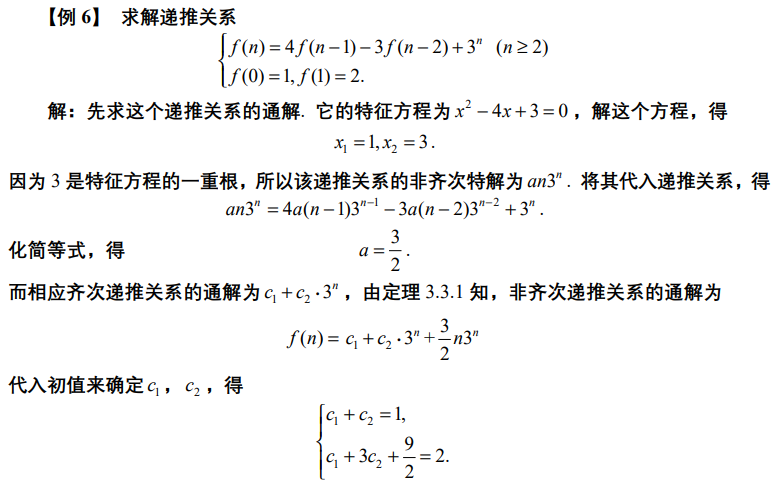 【例 6】 求解递推关系

$\begin{cases} f(n) = 4f(n-1) - 3f(n-2) + 3^n \quad (n \geq 2) \\ f(0) = 1, f(1) = 2. \end{cases}$

解：先求这个递推关系的通解. 它的特征方程为 $x^2 - 4x + 3 = 0$，解这个方程，得

$x_1 = 1, x_2 = 3$.

因为 3 是特征方程的一重根，所以该递推关系的非齐次特解为 $an3^n$. 将其代入递推关系，得

$an3^n = 4a(n-1)3^{n-1} - 3a(n-2)3^{n-2} + 3^n$.

化简等式，得 $a = \frac{3}{2}$.

而相应齐次递推关系的通解为 $c_1 + c_2 \cdot 3^n$，由定理 3.3.1 知，非齐次递推关系的通解为

$f(n) = c_1 + c_2 \cdot 3^n + \frac{3}{2}n3^n$

代入初值来确定 $c_1$，$c_2$，得

$\begin{cases} c_1 + c_2 = 1, \\ c_1 + 3c_2 + \frac{9}{2} = 2. \end{cases}$